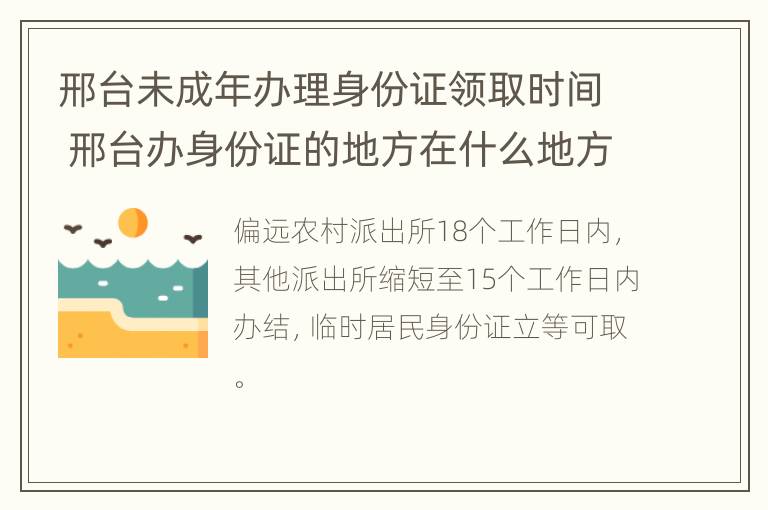 邢台未成年办理身份证领取时间 邢台办身份证的地方在什么地方

偏远农村派出所18个工作日内，其他派出所缩短至15个工作日内办结，临时居民身份证立等可取。